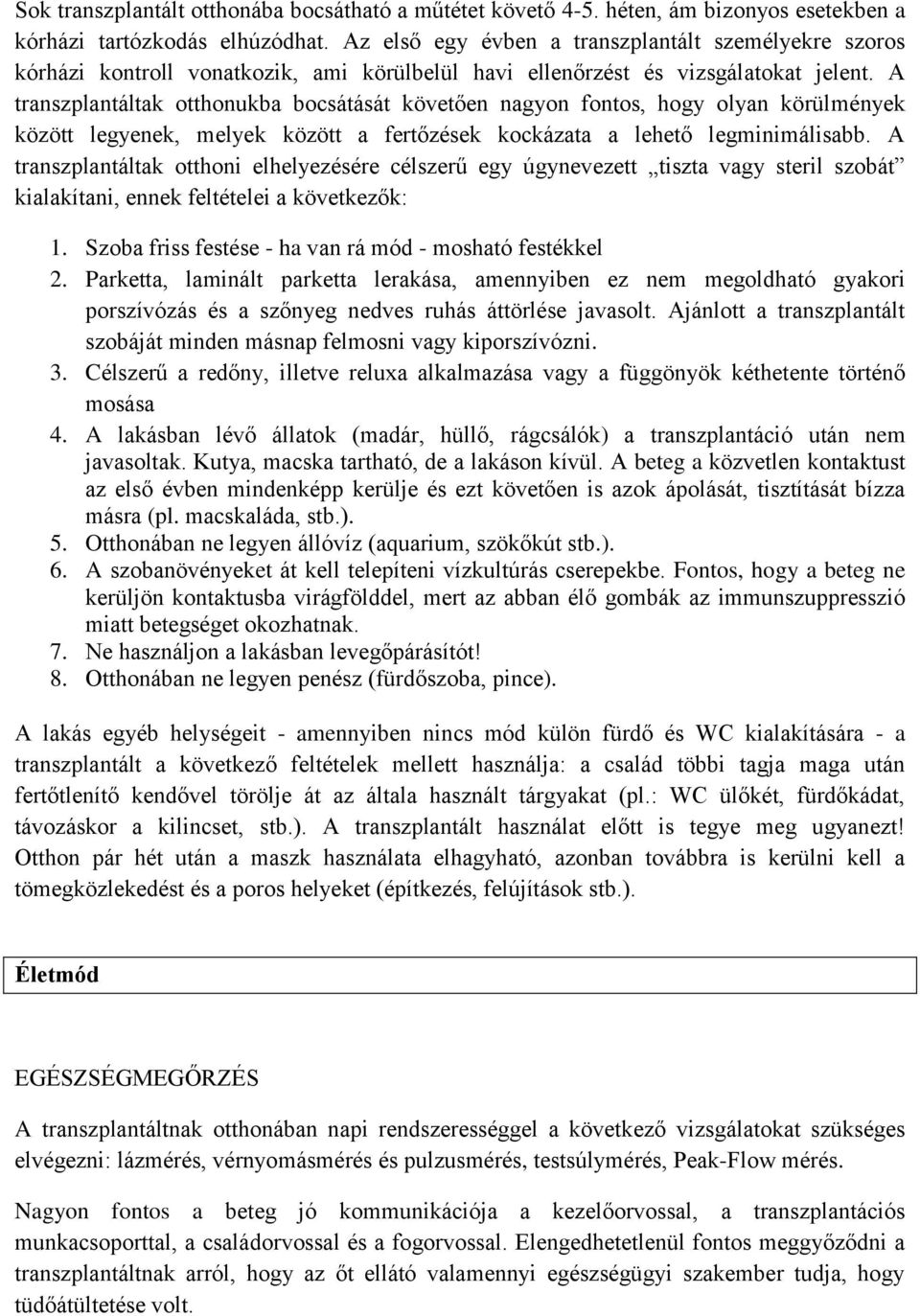 Sok transzplantált otthonába bocsátható a műtétet követő 4-5. héten, ám bizonyos esetekben a kórházi tartózkodás elhúzódhat. Az első egy évben a transzplantált személyekre szoros kórházi kontroll vonatkozik, ami körülbelül havi ellenőrzést és vizsgálatokat jelent. A transzplantáltak otthonukba bocsátását követően nagyon fontos, hogy olyan körülmények között legyenek, melyek között a fertőzések kockázata a lehető legminimálisabb. A transzplantáltak otthoni elhelyezésére célszerű egy úgynevezett „tiszta vagy steril szobát” kialakítani, ennek feltételei a következők:

1. Szoba friss festése - ha van rá mód - mosható festékkel
2. Parketta, laminált parketta lerakása, amennyiben ez nem megoldható gyakori porszívózás és a szőnyeg nedves ruhás áttörlése javasolt. Ajánlott a transzplantált szobáját minden másnap felmosni vagy kiporszívózni.
3. Célszerű a redőny, illetve reluxa alkalmazása vagy a függönyök kéthetente történő mosása
4. A lakásban lévő állatok (madár, hüllő, rágcsálók) a transzplantáció után nem javasoltak. Kutya, macska tartható, de a lakáson kívül. A beteg a közvetlen kontaktust az első évben mindenképp kerülje és ezt követően is azok ápolását, tisztítását bízza másra (pl. macskaláda, stb.).
5. Otthonában ne legyen állóvíz (aquarium, szökőkút stb.).
6. A szobanövényeket át kell telepíteni vízkultúrás cserepekbe. Fontos, hogy a beteg ne kerüljön kontaktusba virágfölddel, mert az abban élő gombák az immunszuppresszió miatt betegséget okozhatnak.
7. Ne használjon a lakásban levegőpárásítót!
8. Otthonában ne legyen penész (fürdőszoba, pince).

A lakás egyéb helységeit - amennyiben nincs mód külön fürdő és WC kialakítására - a transzplantált a következő feltételek mellett használja: a család többi tagja maga után fertőtlenítő kendővel törölje át az általa használt tárgyakat (pl.: WC ülőkét, fürdőkádat, távozáskor a kilincset, stb.). A transzplantált használat előtt is tegye meg ugyanezt! Otthon pár hét után a maszk használata elhagyható, azonban továbbra is kerülni kell a tömegközlekedést és a poros helyeket (építkezés, felújítások stb.).

Életmód

EGÉSZSÉGMEGŐRZÉS

A transzplantáltnak otthonában napi rendszerességgel a következő vizsgálatokat szükséges elvégezni: lázmérés, vérnyomásmérés és pulzusmérés, testsúlymérés, Peak-Flow mérés.

Nagyon fontos a beteg jó kommunikációja a kezelőorvossal, a transzplantációs munkacsoporttal, a családorvossal és a fogorvossal. Elengedhetetlenül fontos meggyőződni a transzplantáltnak arról, hogy az őt ellátó valamennyi egészségügyi szakember tudja, hogy tüdőátültetése volt.